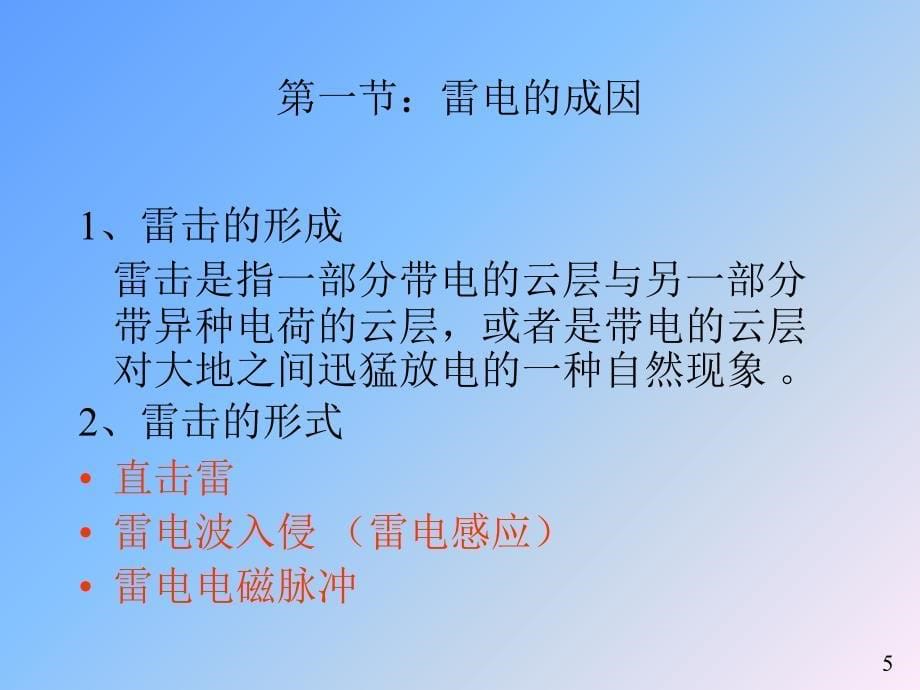 第一节：雷电的成因

1、雷击的形成

雷击是指一部分带电的云层与另一部分带异种电荷的云层，或者是带电的云层对大地之间迅猛放电的一种自然现象 。

2、雷击的形式

• 直击雷
• 雷电波入侵 （雷电感应）
• 雷电电磁脉冲

5